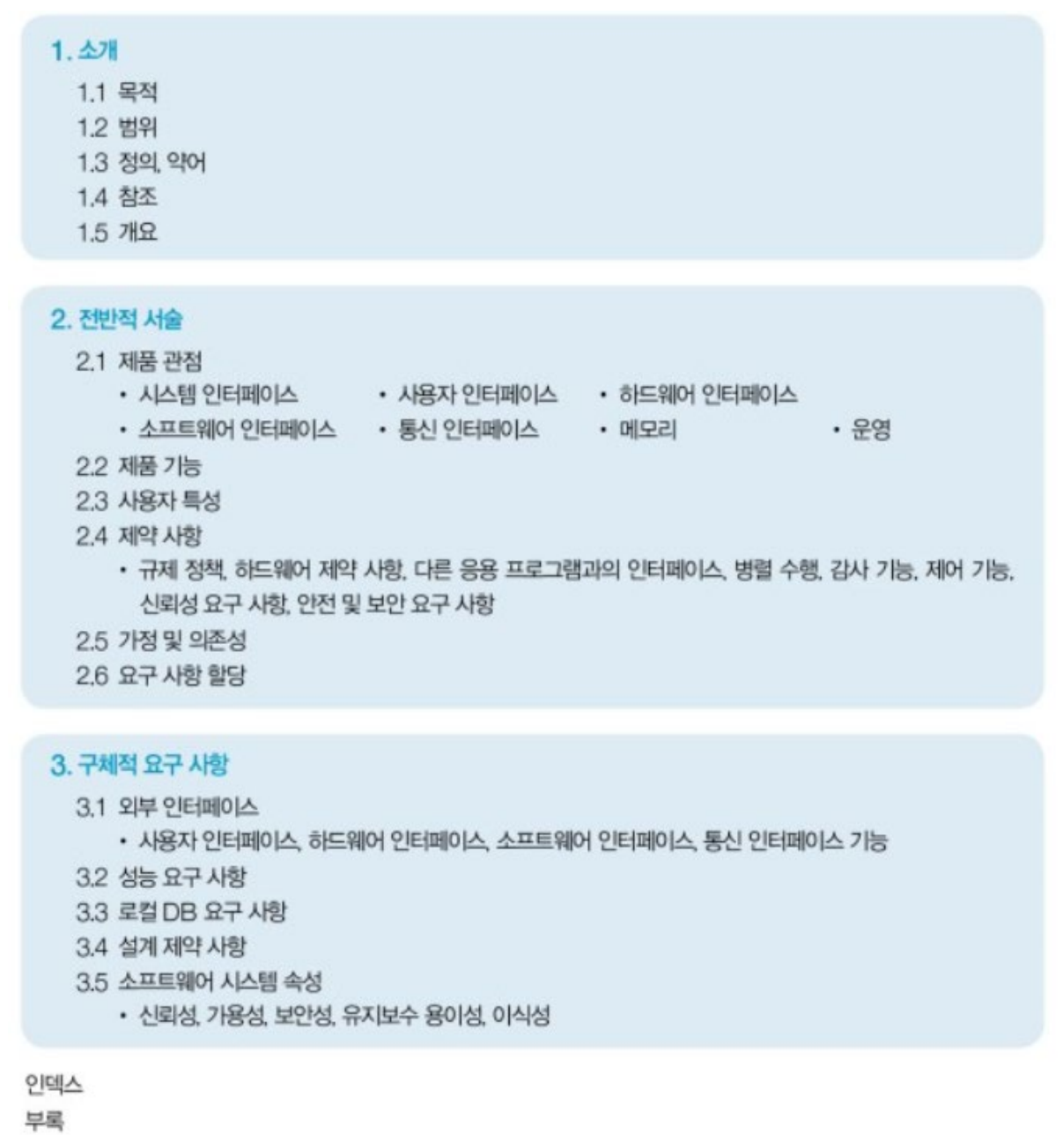 1. 소개

1.1 목적
1.2 범위
1.3 정의, 약어
1.4 참조
1.5 개요

2. 전반적 서술

2.1 제품 관점
• 시스템 인터페이스 • 사용자 인터페이스 • 하드웨어 인터페이스
• 소프트웨어 인터페이스 • 통신 인터페이스 • 메모리 • 운영
2.2 제품 기능
2.3 사용자 특성
2.4 제약 사항
• 규제 정책, 하드웨어 제약 사항, 다른 응용 프로그램과의 인터페이스, 병렬 수행, 감사 기능, 제어 기능, 신뢰성 요구 사항, 안전 및 보안 요구 사항
2.5 가정 및 의존성
2.6 요구 사항 할당

3. 구체적 요구 사항

3.1 외부 인터페이스
• 사용자 인터페이스, 하드웨어 인터페이스, 소프트웨어 인터페이스, 통신 인터페이스 기능
3.2 성능 요구 사항
3.3 로컬 DB 요구 사항
3.4 설계 제약 사항
3.5 소프트웨어 시스템 속성
• 신뢰성, 가용성, 보안성, 유지보수 용이성, 이식성

인덱스
부록